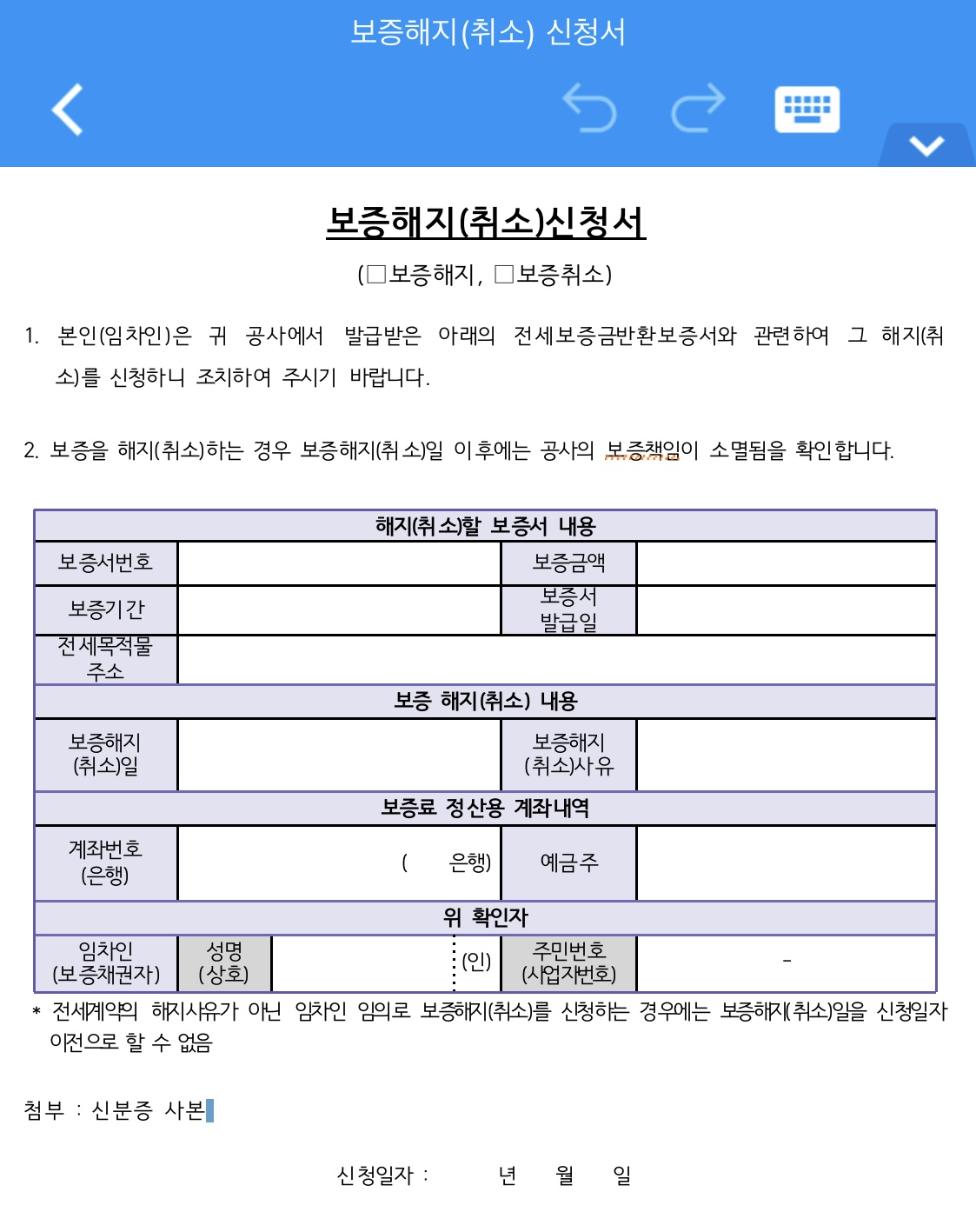 보증해지(취소) 신청서

보증해지(취소)신청서

(□보증해지, □보증취소)

1. 본인(임차인)은 귀 공사에서 발급받은 아래의 전세보증금반환보증서와 관련하여 그 해지(취소)를 신청하니 조치하여 주시기 바랍니다.

2. 보증을 해지(취소)하는 경우 보증해지(취소)일 이후에는 공사의 보증책임이 소멸됨을 확인합니다.

| 해지(취소)할 보증서 내용 | | | |
|---|---|---|---|
| 보증서번호 | | 보증금액 | |
| 보증기간 | | 보증서 발급일 | |
| 전세목적물 주소 | | | |
| 보증 해지(취소) 내용 | | | |
| 보증해지 (취소)일 | | 보증해지 (취소)사유 | |
| 보증료 정산용 계좌내역 | | | |
| 계좌번호 (은행) | ( 은행) | 예금주 | |
| 위 확인자 | | | |
| 임차인 (보증채권자) | 성명 (상호) (인) | 주민번호 (사업자번호) | - |

* 전세계약의 해지사유가 아닌 임차인 임의로 보증해지(취소)를 신청하는 경우에는 보증해지(취소)일을 신청일자 이전으로 할 수 없음

첨부 : 신분증 사본

신청일자 : 년 월 일